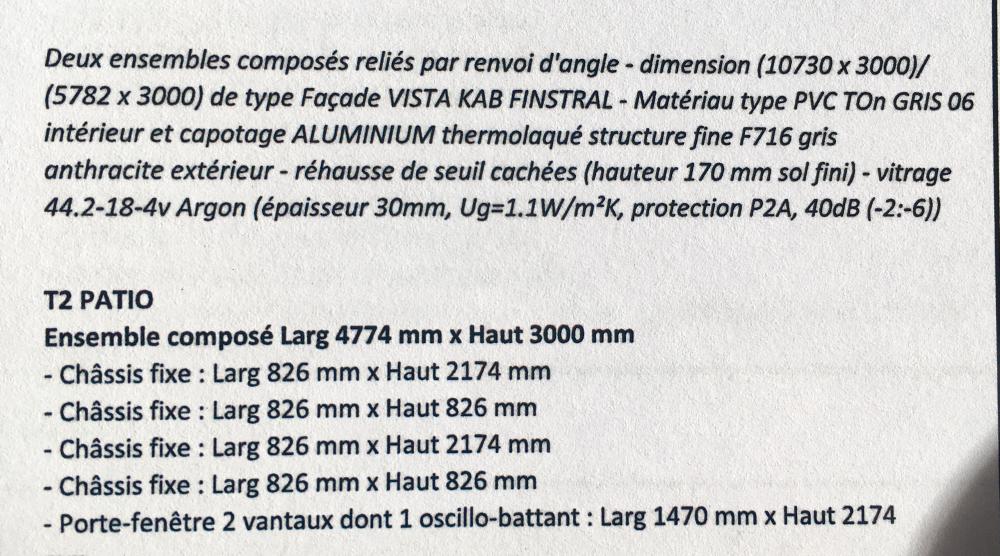 Deux ensembles composés reliés par renvoi d'angle - dimension (10730 x 3000)/ (5782 x 3000) de type Façade VISTA KAB FINSTRAL - Matériau type PVC TOn GRIS 06 intérieur et capotage ALUMINIUM thermolaqué structure fine F716 gris anthracite extérieur - réhausse de seuil cachées (hauteur 170 mm sol fini) - vitrage 44.2-18-4v Argon (épaisseur 30mm, Ug=1.1W/m²K, protection P2A, 40dB (-2:-6))

T2 PATIO
Ensemble composé Larg 4774 mm x Haut 3000 mm
- Châssis fixe : Larg 826 mm x Haut 2174 mm
- Châssis fixe : Larg 826 mm x Haut 826 mm
- Châssis fixe : Larg 826 mm x Haut 2174 mm
- Châssis fixe : Larg 826 mm x Haut 826 mm
- Porte-fenêtre 2 vantaux dont 1 oscillo-battant : Larg 1470 mm x Haut 2174